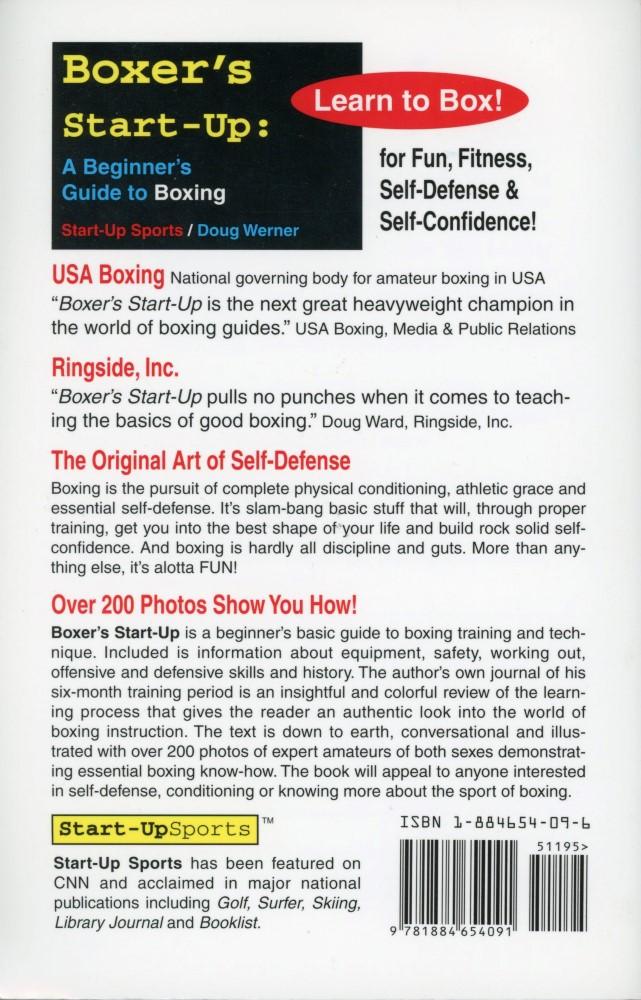 Boxer's Start-Up:

A Beginner's Guide to Boxing

Start-Up Sports / Doug Werner

Learn to Box!

for Fun, Fitness, Self-Defense & Self-Confidence!

USA Boxing National governing body for amateur boxing in USA
"Boxer's Start-Up is the next great heavyweight champion in the world of boxing guides." USA Boxing, Media & Public Relations

Ringside, Inc.
"Boxer's Start-Up pulls no punches when it comes to teaching the basics of good boxing." Doug Ward, Ringside, Inc.

The Original Art of Self-Defense
Boxing is the pursuit of complete physical conditioning, athletic grace and essential self-defense. It's slam-bang basic stuff that will, through proper training, get you into the best shape of your life and build rock solid self-confidence. And boxing is hardly all discipline and guts. More than anything else, it's alotta FUN!

Over 200 Photos Show You How!
Boxer's Start-Up is a beginner's basic guide to boxing training and technique. Included is information about equipment, safety, working out, offensive and defensive skills and history. The author's own journal of his six-month training period is an insightful and colorful review of the learning process that gives the reader an authentic look into the world of boxing instruction. The text is down to earth, conversational and illustrated with over 200 photos of expert amateurs of both sexes demonstrating essential boxing know-how. The book will appeal to anyone interested in self-defense, conditioning or knowing more about the sport of boxing.

Start-UpSports ™

Start-Up Sports has been featured on CNN and acclaimed in major national publications including Golf, Surfer, Skiing, Library Journal and Booklist.

ISBN 1-884654-09-6

51195>

9 781884 654091